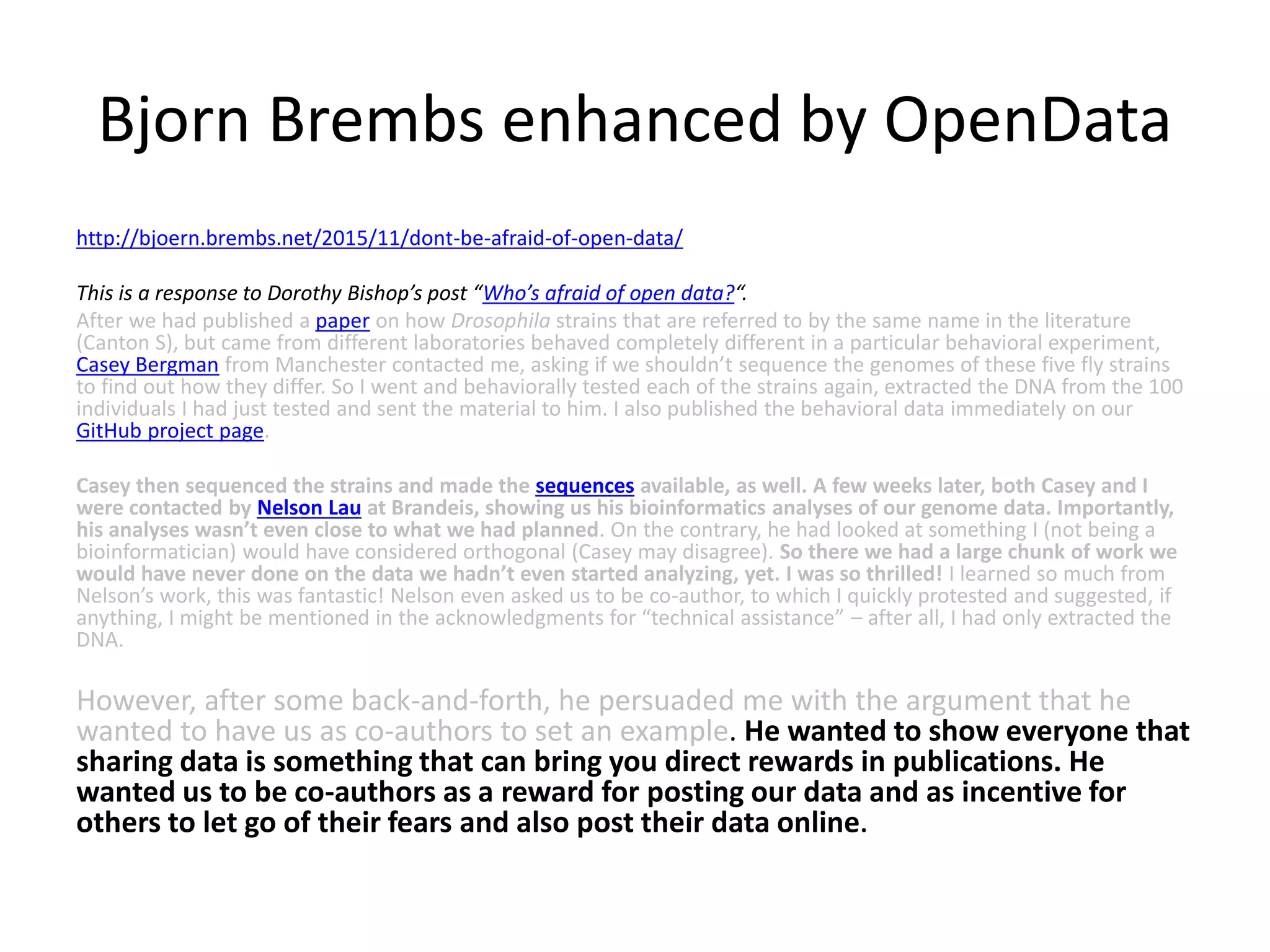 Bjorn Brembs enhanced by OpenData

http://bjoern.brembs.net/2015/11/dont-be-afraid-of-open-data/

This is a response to Dorothy Bishop's post "Who's afraid of open data?".

After we had published a paper on how Drosophila strains that are referred to by the same name in the literature (Canton S), but came from different laboratories behaved completely different in a particular behavioral experiment, Casey Bergman from Manchester contacted me, asking if we shouldn't sequence the genomes of these five fly strains to find out how they differ. So I went and behaviorally tested each of the strains again, extracted the DNA from the 100 individuals I had just tested and sent the material to him. I also published the behavioral data immediately on our GitHub project page.

Casey then sequenced the strains and made the sequences available, as well. A few weeks later, both Casey and I were contacted by Nelson Lau at Brandeis, showing us his bioinformatics analyses of our genome data. Importantly, his analyses wasn't even close to what we had planned. On the contrary, he had looked at something I (not being a bioinformatician) would have considered orthogonal (Casey may disagree). So there we had a large chunk of work we would have never done on the data we hadn't even started analyzing, yet. I was so thrilled! I learned so much from Nelson's work, this was fantastic! Nelson even asked us to be co-author, to which I quickly protested and suggested, if anything, I might be mentioned in the acknowledgments for "technical assistance" – after all, I had only extracted the DNA.

However, after some back-and-forth, he persuaded me with the argument that he wanted to have us as co-authors to set an example. He wanted to show everyone that sharing data is something that can bring you direct rewards in publications. He wanted us to be co-authors as a reward for posting our data and as incentive for others to let go of their fears and also post their data online.